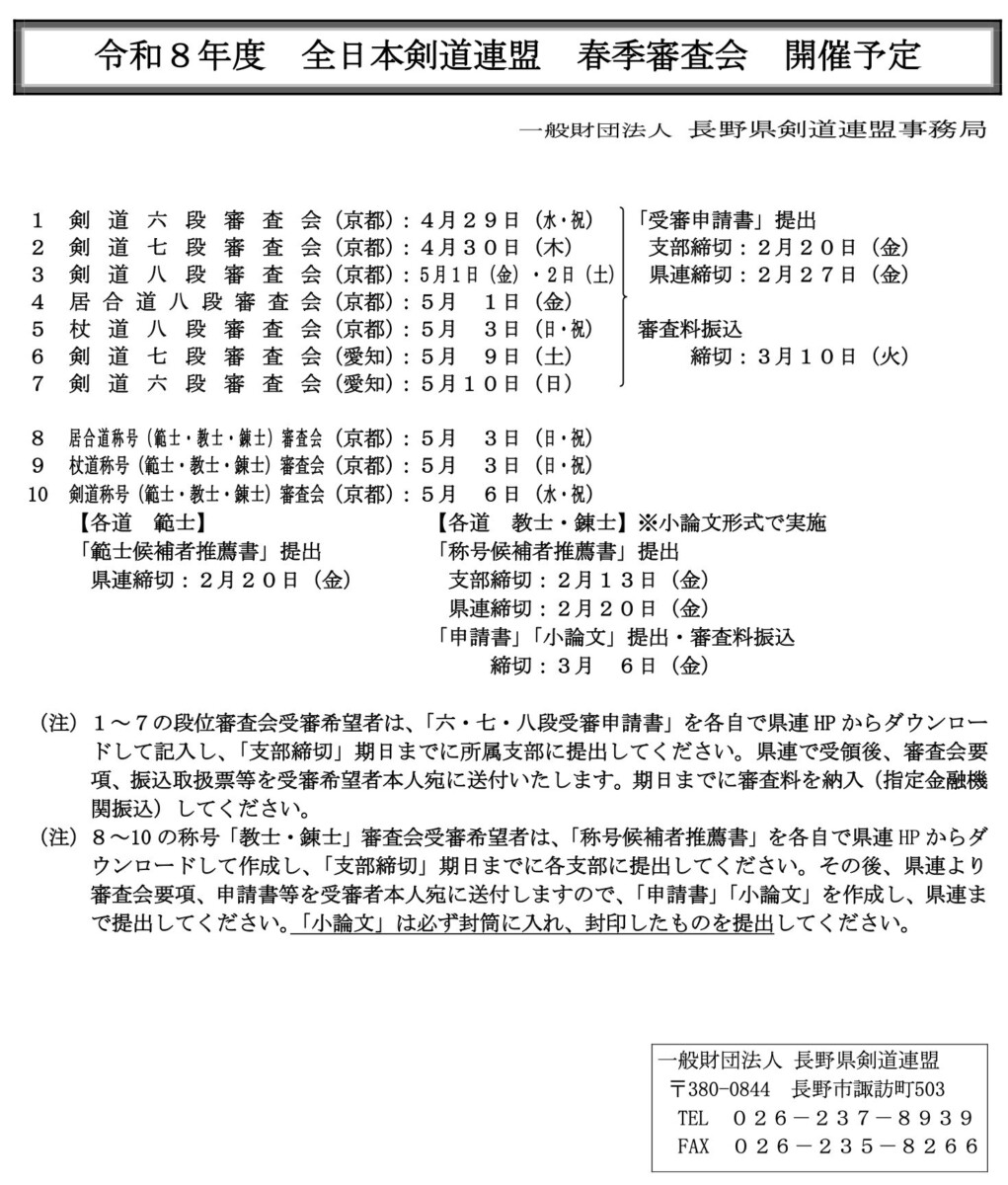 令和８年度　全日本剣道連盟　春季審査会　開催予定

一般財団法人　長野県剣道連盟事務局

1　剣道六段審査会（京都）：４月２９日（水・祝）
2　剣道七段審査会（京都）：４月３０日（木）
3　剣道八段審査会（京都）：5月1日（金）・2日（土）
4　居合道八段審査会（京都）：５月　１日（金）
5　杖道八段審査会（京都）：５月　３日（日・祝）
6　剣道七段審査会（愛知）：５月　９日（土）
7　剣道六段審査会（愛知）：５月１０日（日）

「受審申請書」提出
支部締切：２月２０日（金）
県連締切：２月２７日（金）

審査料振込
締切：３月１０日（火）

8　居合道称号（範士・教士・錬士）審査会（京都）：５月　３日（日・祝）
9　杖道称号（範士・教士・錬士）審査会（京都）：５月　３日（日・祝）
10　剣道称号（範士・教士・錬士）審査会（京都）：５月　６日（水・祝）

【各道　範士】
「範士候補者推薦書」提出
県連締切：２月２０日（金）

【各道　教士・錬士】※小論文形式で実施
「称号候補者推薦書」提出
支部締切：２月１３日（金）
県連締切：２月２０日（金）
「申請書」「小論文」提出・審査料振込
締切：３月　６日（金）

（注）１～７の段位審査会受審希望者は、「六・七・八段受審申請書」を各自で県連HPからダウンロードして記入し、「支部締切」期日までに所属支部に提出してください。県連で受領後、審査会要項、振込取扱票等を受審希望者本人宛に送付いたします。期日までに審査料を納入（指定金融機関振込）してください。
（注）８～10の称号「教士・錬士」審査会受審希望者は、「称号候補者推薦書」を各自で県連HPからダウンロードして作成し、「支部締切」期日までに各支部に提出してください。その後、県連より審査会要項、申請書等を受審者本人宛に送付しますので、「申請書」「小論文」を作成し、県連まで提出してください。「小論文」は必ず封筒に入れ、封印したものを提出してください。

一般財団法人　長野県剣道連盟
〒380-0844　長野市諏訪町503
TEL　０２６－２３７－８９３９
FAX　０２６－２３５－８２６６